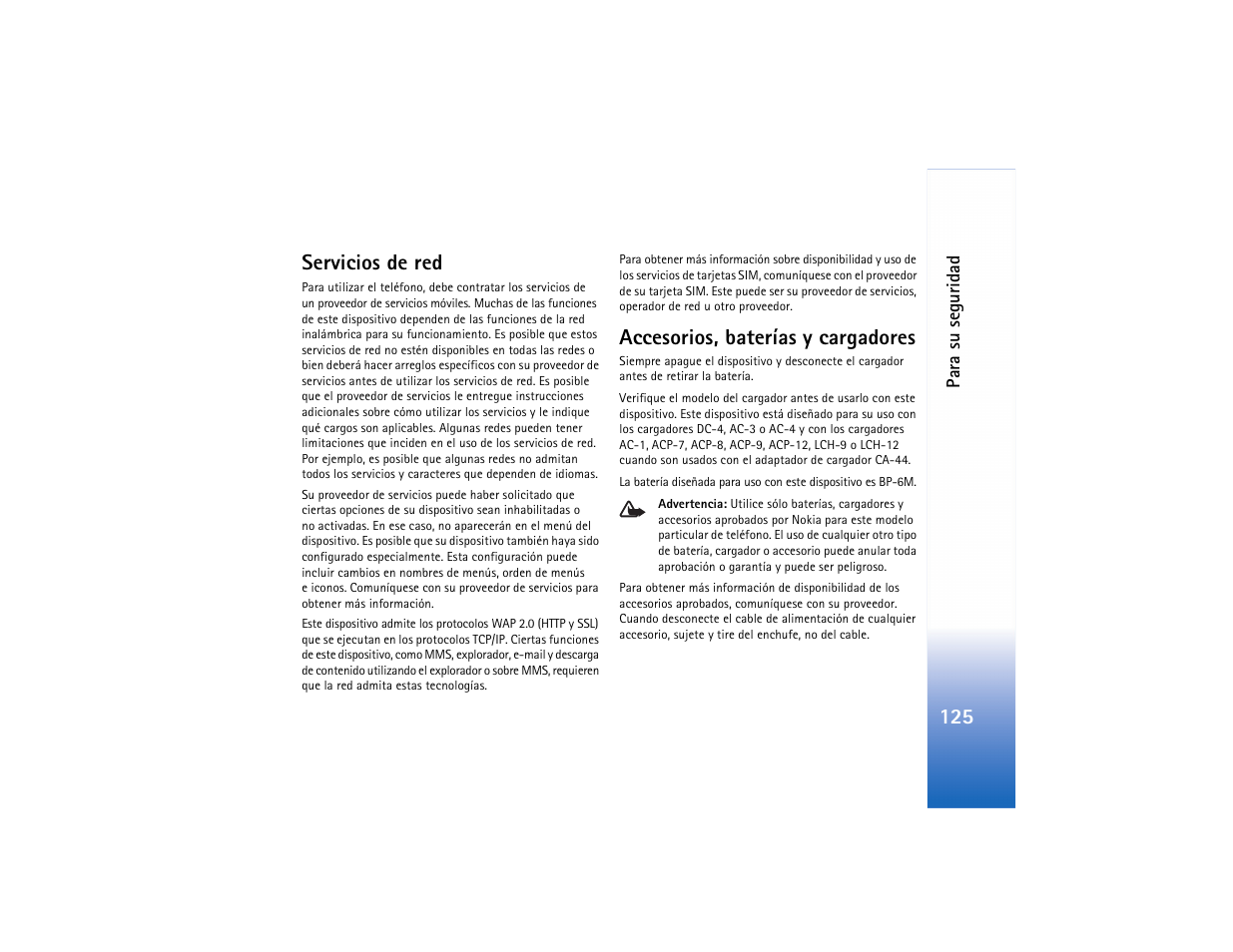 Servicios de red

Para utilizar el teléfono, debe contratar los servicios de un proveedor de servicios móviles. Muchas de las funciones de este dispositivo dependen de las funciones de la red inalámbrica para su funcionamiento. Es posible que estos servicios de red no estén disponibles en todas las redes o bien deberá hacer arreglos específicos con su proveedor de servicios antes de utilizar los servicios de red. Es posible que el proveedor de servicios le entregue instrucciones adicionales sobre cómo utilizar los servicios y le indique qué cargos son aplicables. Algunas redes pueden tener limitaciones que inciden en el uso de los servicios de red. Por ejemplo, es posible que algunas redes no admitan todos los servicios y caracteres que dependen de idiomas.

Su proveedor de servicios puede haber solicitado que ciertas opciones de su dispositivo sean inhabilitadas o no activadas. En ese caso, no aparecerán en el menú del dispositivo. Es posible que su dispositivo también haya sido configurado especialmente. Esta configuración puede incluir cambios en nombres de menús, orden de menús e iconos. Comuníquese con su proveedor de servicios para obtener más información.

Este dispositivo admite los protocolos WAP 2.0 (HTTP y SSL) que se ejecutan en los protocolos TCP/IP. Ciertas funciones de este dispositivo, como MMS, explorador, e-mail y descarga de contenido utilizando el explorador o sobre MMS, requieren que la red admita estas tecnologías.

Para obtener más información sobre disponibilidad y uso de los servicios de tarjetas SIM, comuníquese con el proveedor de su tarjeta SIM. Este puede ser su proveedor de servicios, operador de red u otro proveedor.

Accesorios, baterías y cargadores

Siempre apague el dispositivo y desconecte el cargador antes de retirar la batería.

Verifique el modelo del cargador antes de usarlo con este dispositivo. Este dispositivo está diseñado para su uso con los cargadores DC-4, AC-3 o AC-4 y con los cargadores AC-1, ACP-7, ACP-8, ACP-9, ACP-12, LCH-9 o LCH-12 cuando son usados con el adaptador de cargador CA-44.

La batería diseñada para uso con este dispositivo es BP-6M.

Advertencia: Utilice sólo baterías, cargadores y accesorios aprobados por Nokia para este modelo particular de teléfono. El uso de cualquier otro tipo de batería, cargador o accesorio puede anular toda aprobación o garantía y puede ser peligroso.

Para obtener más información de disponibilidad de los accesorios aprobados, comuníquese con su proveedor. Cuando desconecte el cable de alimentación de cualquier accesorio, sujete y tire del enchufe, no del cable.

Para su seguridad

125